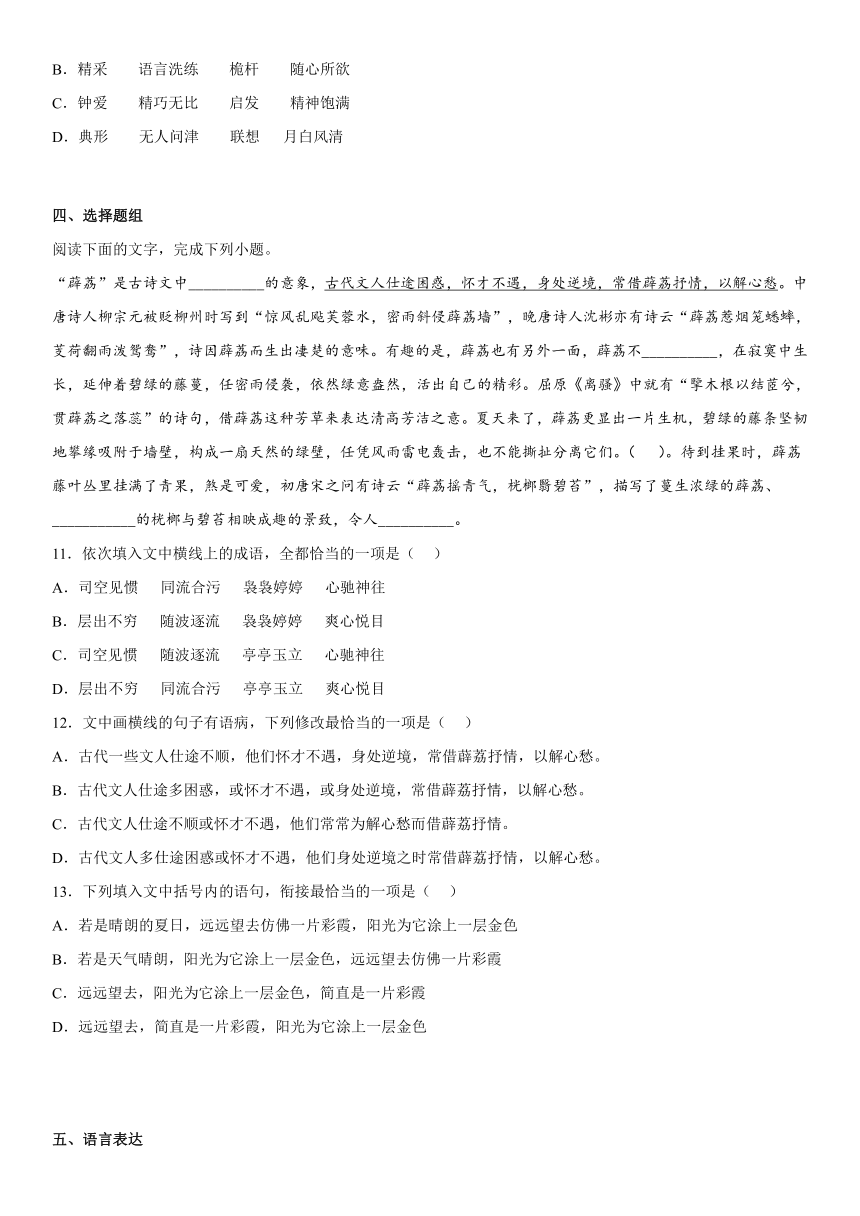 B．精采　　语言洗练　　桅杆　　随心所欲
C．钟爱　　精巧无比　　启发　　精神饱满
D．典形　　无人问津　　联想　　月白风清

四、选择题组
阅读下面的文字，完成下列小题。
“薜荔”是古诗文中__________的意象，古代文人仕途困惑，怀才不遇，身处逆境，常借薜荔抒情，以解心愁。中唐诗人柳宗元被贬柳州时写到“惊风乱飐芙蓉水，密雨斜侵薜荔墙”，晚唐诗人沈彬亦有诗云“薜荔惹烟笼蟋蟀，芰荷翻雨泼鸳鸯”，诗因薜荔而生出凄楚的意味。有趣的是，薜荔也有另外一面，薜荔不__________，在寂寞中生长，延伸着碧绿的藤蔓，任密雨侵袭，依然绿意盎然，活出自己的精彩。屈原《离骚》中就有“擥木根以结茝兮，贯薜荔之落蕊”的诗句，借薜荔这种芳草来表达清高芳洁之意。夏天来了，薜荔更显出一片生机，碧绿的藤条坚韧地攀缘吸附于墙壁，构成一扇天然的绿壁，任凭风雨雷电轰击，也不能撕扯分离它们。(　　)。待到挂果时，薜荔藤叶丛里挂满了青果，煞是可爱，初唐宋之问有诗云“薜荔摇青气，桄榔翳碧苔”，描写了蔓生浓绿的薜荔、___________的桄榔与碧苔相映成趣的景致，令人__________。
11．依次填入文中横线上的成语，全都恰当的一项是（　　）
A．司空见惯　　同流合污　　袅袅婷婷　　心驰神往
B．层出不穷　　随波逐流　　袅袅婷婷　　爽心悦目
C．司空见惯　　随波逐流　　亭亭玉立　　心驰神往
D．层出不穷　　同流合污　　亭亭玉立　　爽心悦目
12．文中画横线的句子有语病，下列修改最恰当的一项是（　　）
A．古代一些文人仕途不顺，他们怀才不遇，身处逆境，常借薜荔抒情，以解心愁。
B．古代文人仕途多困惑，或怀才不遇，或身处逆境，常借薜荔抒情，以解心愁。
C．古代文人仕途不顺或怀才不遇，他们常常为解心愁而借薜荔抒情。
D．古代文人多仕途困惑或怀才不遇，他们身处逆境之时常借薜荔抒情，以解心愁。
13．下列填入文中括号内的语句，衔接最恰当的一项是（　　）
A．若是晴朗的夏日，远远望去仿佛一片彩霞，阳光为它涂上一层金色
B．若是天气晴朗，阳光为它涂上一层金色，远远望去仿佛一片彩霞
C．远远望去，阳光为它涂上一层金色，简直是一片彩霞
D．远远望去，简直是一片彩霞，阳光为它涂上一层金色

五、语言表达